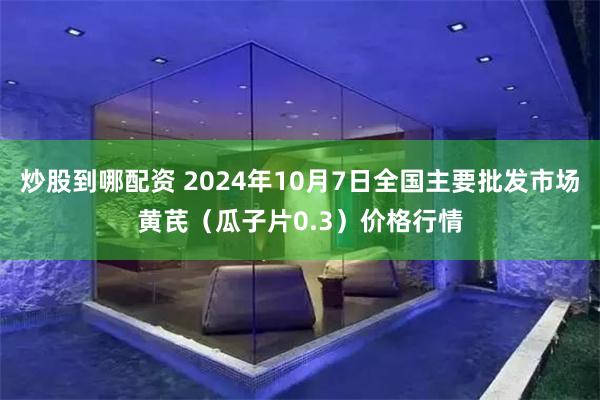 炒股到哪配资 2024年10月7日全国主要批发市场黄芪（瓜子片0.3）价格行情